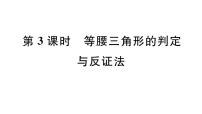 第 3 课时　等腰三角形的判定与反证法